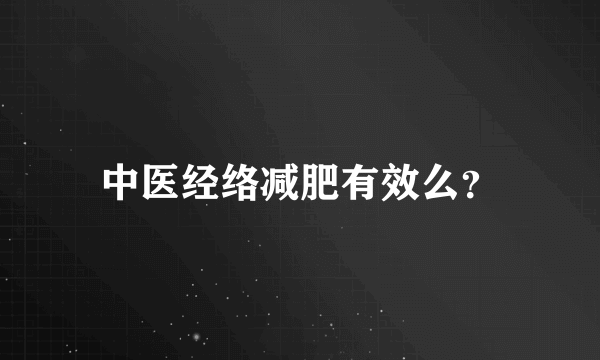 中医经络减肥有效么？